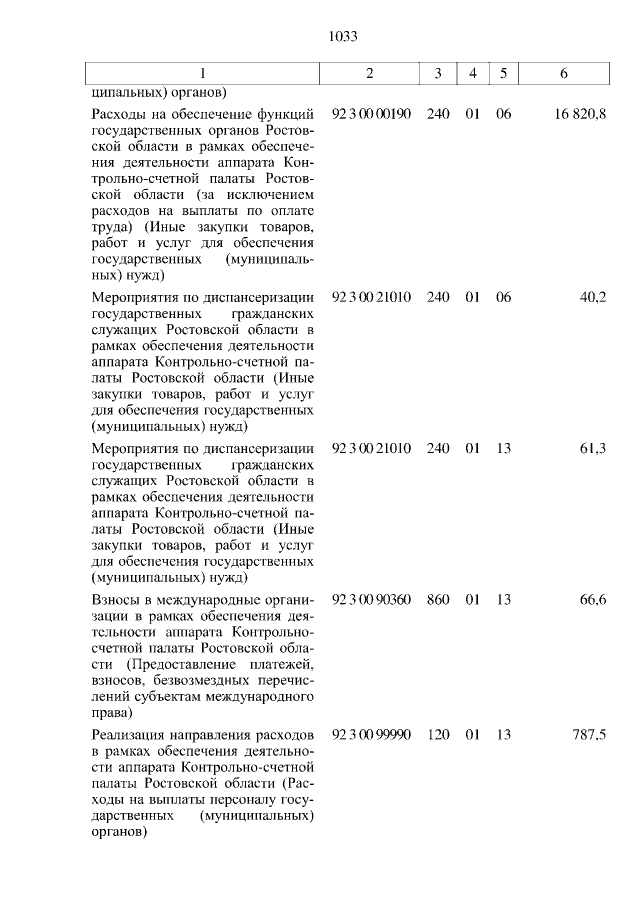 1033

| 1 | 2 | 3 | 4 | 5 | 6 |
|---|---|---|---|---|---|
| ципальных) органов) | | | | | |
| Расходы на обеспечение функций государственных органов Ростовской области в рамках обеспечения деятельности аппарата Контрольно-счетной палаты Ростовской области (за исключением расходов на выплаты по оплате труда) (Иные закупки товаров, работ и услуг для обеспечения государственных (муниципальных) нужд) | 92 3 00 00190 | 240 | 01 | 06 | 16 820,8 |
| Мероприятия по диспансеризации государственных гражданских служащих Ростовской области в рамках обеспечения деятельности аппарата Контрольно-счетной палаты Ростовской области (Иные закупки товаров, работ и услуг для обеспечения государственных (муниципальных) нужд) | 92 3 00 21010 | 240 | 01 | 06 | 40,2 |
| Мероприятия по диспансеризации государственных гражданских служащих Ростовской области в рамках обеспечения деятельности аппарата Контрольно-счетной палаты Ростовской области (Иные закупки товаров, работ и услуг для обеспечения государственных (муниципальных) нужд) | 92 3 00 21010 | 240 | 01 | 13 | 61,3 |
| Взносы в международные организации в рамках обеспечения деятельности аппарата Контрольно-счетной палаты Ростовской области (Предоставление платежей, взносов, безвозмездных перечислений субъектам международного права) | 92 3 00 90360 | 860 | 01 | 13 | 66,6 |
| Реализация направления расходов в рамках обеспечения деятельности аппарата Контрольно-счетной палаты Ростовской области (Расходы на выплаты персоналу государственных (муниципальных) органов) | 92 3 00 99990 | 120 | 01 | 13 | 787,5 |